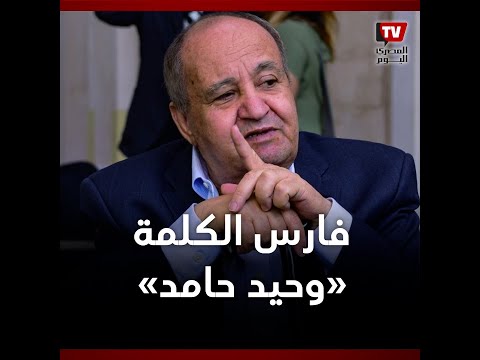 TV
المصري
اليوم

فارس الكلمة
«وحيد حامد»